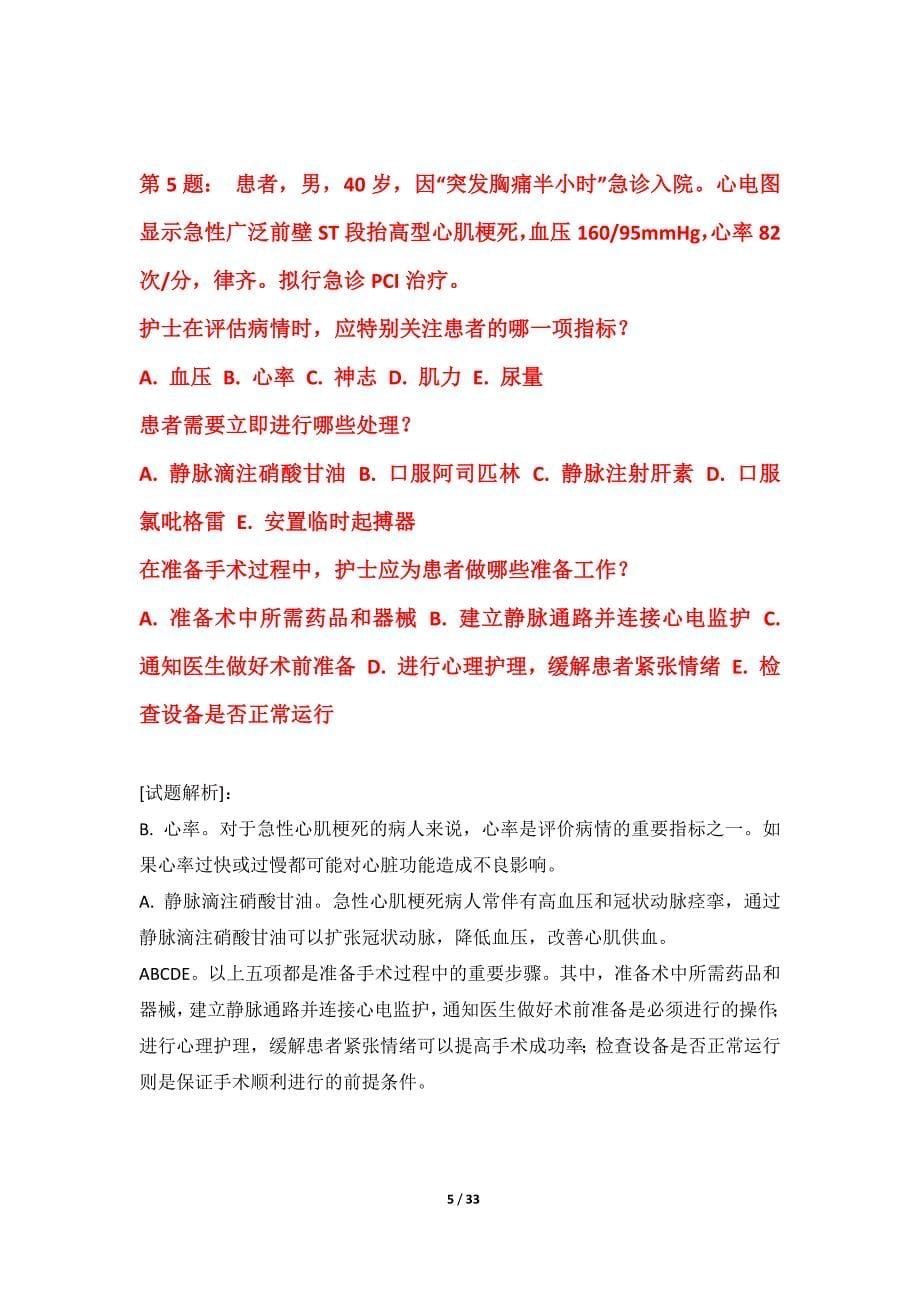 第 5 题： 患者，男，40 岁，因“突发胸痛半小时”急诊入院。心电图显示急性广泛前壁 ST 段抬高型心肌梗死，血压 160/95mmHg，心率 82 次/分，律齐。拟行急诊 PCI 治疗。

护士在评估病情时，应特别关注患者的哪一项指标？

A. 血压 B. 心率 C. 神志 D. 肌力 E. 尿量

患者需要立即进行哪些处理？

A. 静脉滴注硝酸甘油 B. 口服阿司匹林 C. 静脉注射肝素 D. 口服氯吡格雷 E. 安置临时起搏器

在准备手术过程中，护士应为患者做哪些准备工作？

A. 准备术中所需药品和器械 B. 建立静脉通路并连接心电监护 C. 通知医生做好术前准备 D. 进行心理护理，缓解患者紧张情绪 E. 检查设备是否正常运行

[试题解析]：

B. 心率。对于急性心肌梗死的病人来说，心率是评价病情的重要指标之一。如果心率过快或过慢都可能对心脏功能造成不良影响。

A. 静脉滴注硝酸甘油。急性心肌梗死病人常伴有高血压和冠状动脉痉挛，通过静脉滴注硝酸甘油可以扩张冠状动脉，降低血压，改善心肌供血。

ABCDE。以上五项都是准备手术过程中的重要步骤。其中，准备术中所需药品和器械，建立静脉通路并连接心电监护，通知医生做好术前准备是必须进行的操作；进行心理护理，缓解患者紧张情绪可以提高手术成功率；检查设备是否正常运行则是保证手术顺利进行的前提条件。

5 / 33